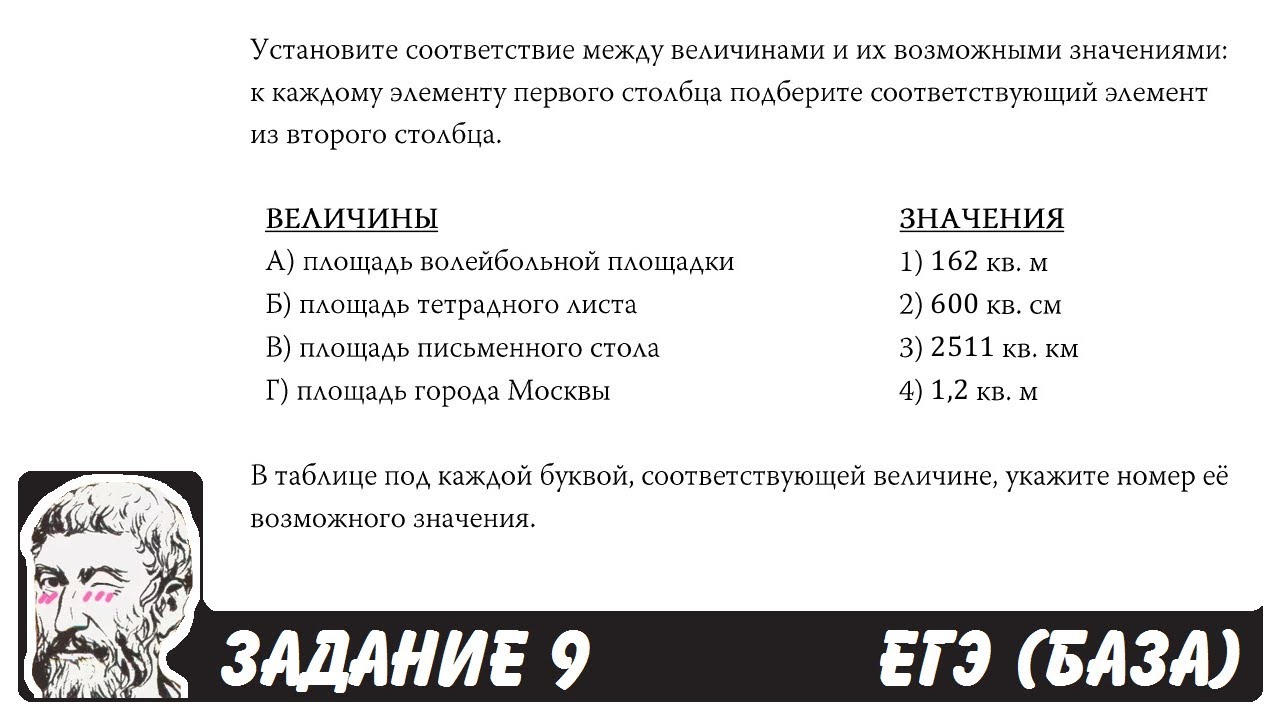 Установите соответствие между величинами и их возможными значениями: к каждому элементу первого столбца подберите соответствующий элемент из второго столбца.

ВЕЛИЧИНЫ
А) площадь волейбольной площадки
Б) площадь тетрадного листа
В) площадь письменного стола
Г) площадь города Москвы

ЗНАЧЕНИЯ
1) 162 кв. м
2) 600 кв. см
3) 2511 кв. км
4) 1,2 кв. м

В таблице под каждой буквой, соответствующей величине, укажите номер её возможного значения.

ЗАДАНИЕ 9
ЕГЭ (БАЗА)